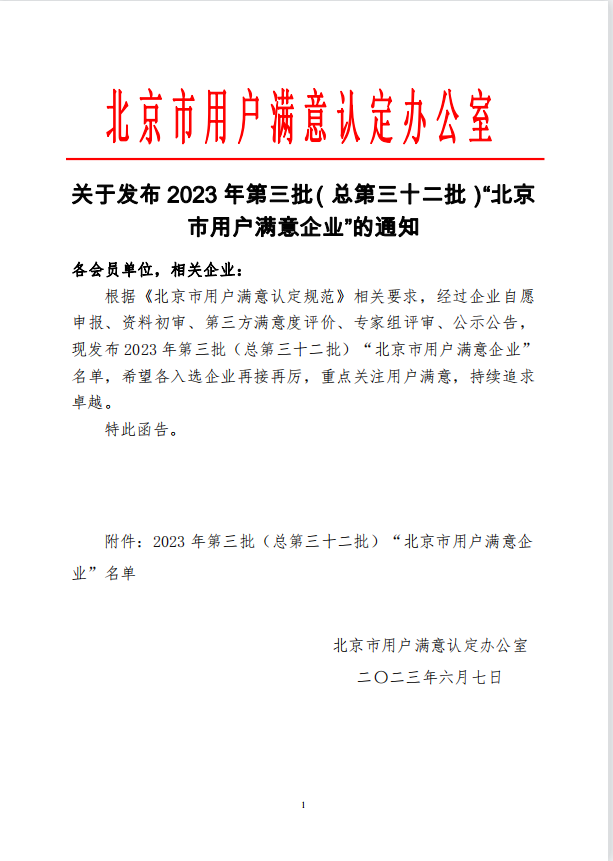 北京市用户满意认定办公室

关于发布 2023 年第三批（总第三十二批）“北京市用户满意企业”的通知

各会员单位，相关企业：

根据《北京市用户满意认定规范》相关要求，经过企业自愿申报、资料初审、第三方满意度评价、专家组评审、公示公告，现发布 2023 年第三批（总第三十二批）“北京市用户满意企业”名单，希望各入选企业再接再厉，重点关注用户满意，持续追求卓越。

特此函告。

附件：2023 年第三批（总第三十二批）“北京市用户满意企业”名单

北京市用户满意认定办公室

二〇二三年六月七日

1